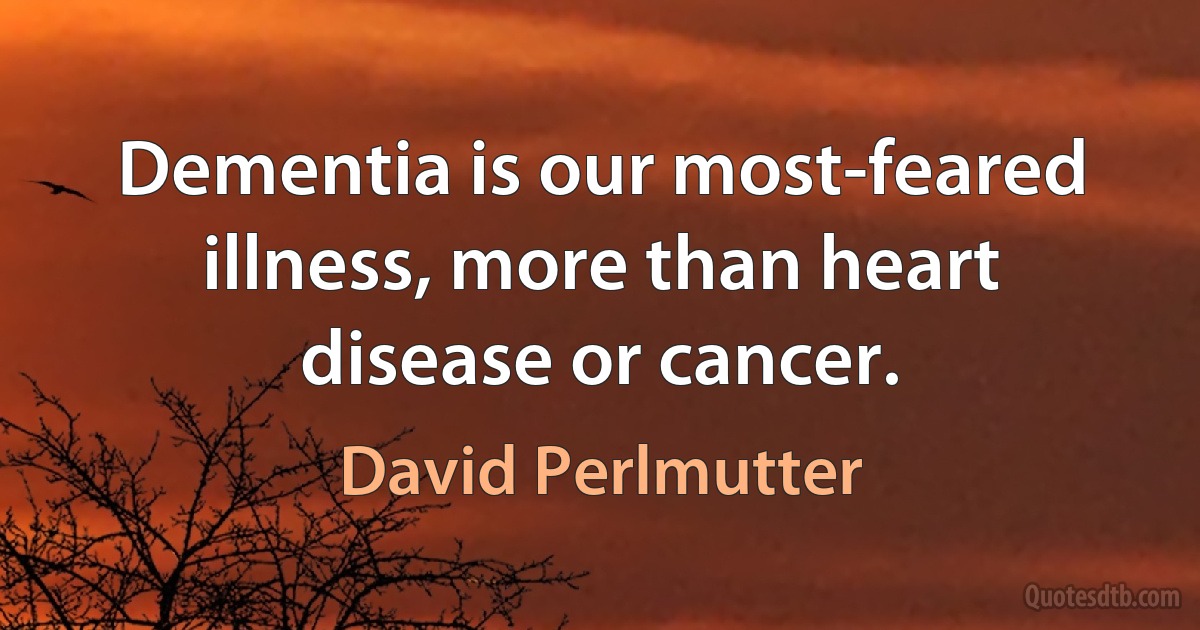 Dementia is our most-feared illness, more than heart disease or cancer.

David Perlmutter

Quotesdtb.com